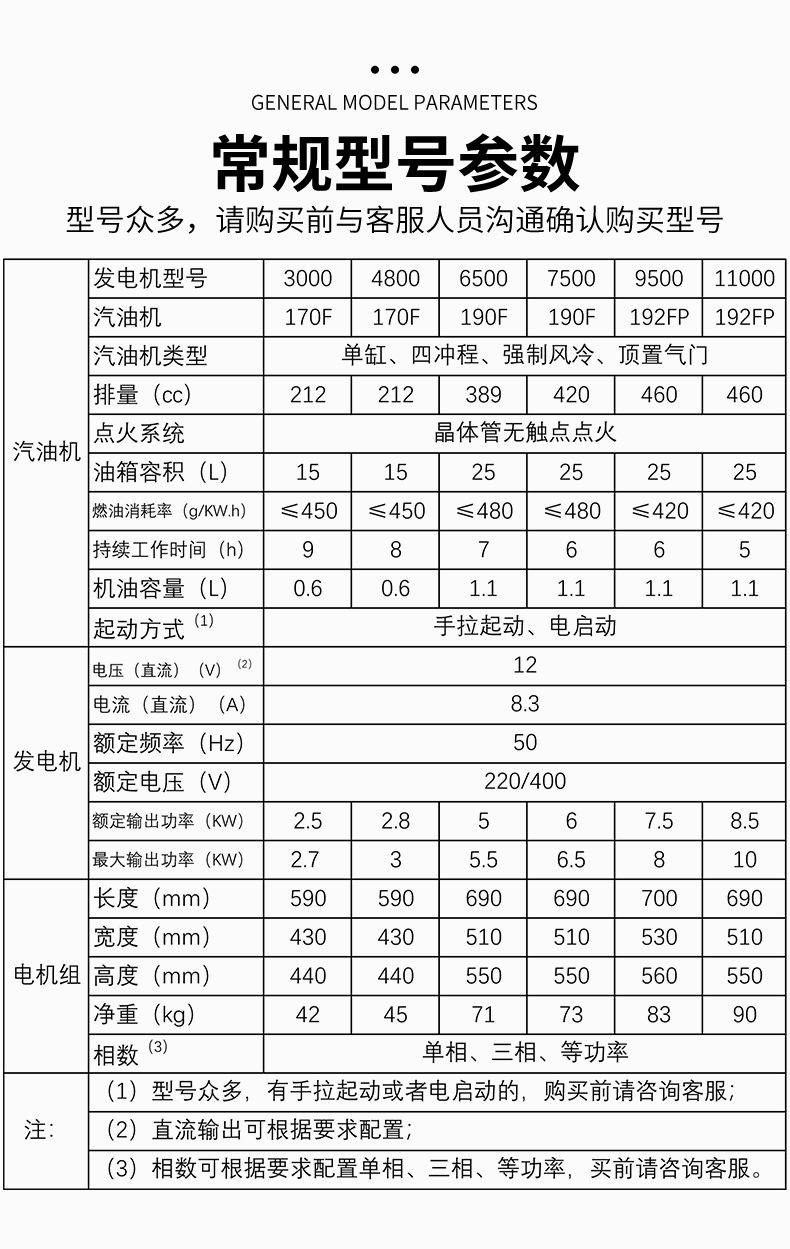 • • •

GENERAL MODEL PARAMETERS

常规型号参数

型号众多，请购买前与客服人员沟通确认购买型号

| 汽油机 | 发电机型号 | 3000 | 4800 | 6500 | 7500 | 9500 | 11000 |
|---|---|---|---|---|---|---|---|
| | 汽油机 | 170F | 170F | 190F | 190F | 192FP | 192FP |
| | 汽油机类型 | 单缸、四冲程、强制风冷、顶置气门 | | | | | |
| | 排量（cc） | 212 | 212 | 389 | 420 | 460 | 460 |
| | 点火系统 | 晶体管无触点点火 | | | | | |
| | 油箱容积（L） | 15 | 15 | 25 | 25 | 25 | 25 |
| | 燃油消耗率（g/KW.h） | ≤450 | ≤450 | ≤480 | ≤480 | ≤420 | ≤420 |
| | 持续工作时间（h） | 9 | 8 | 7 | 6 | 6 | 5 |
| | 机油容量（L） | 0.6 | 0.6 | 1.1 | 1.1 | 1.1 | 1.1 |
| | 起动方式$^{(1)}$ | 手拉起动、电启动 | | | | | |
| 发电机 | 电压（直流）（V）$^{(2)}$ | 12 | | | | | |
| | 电流（直流）（A） | 8.3 | | | | | |
| | 额定频率（Hz） | 50 | | | | | |
| | 额定电压（V） | 220/400 | | | | | |
| | 额定输出功率（KW） | 2.5 | 2.8 | 5 | 6 | 7.5 | 8.5 |
| | 最大输出功率（KW） | 2.7 | 3 | 5.5 | 6.5 | 8 | 10 |
| 电机组 | 长度（mm） | 590 | 590 | 690 | 690 | 700 | 690 |
| | 宽度（mm） | 430 | 430 | 510 | 510 | 530 | 510 |
| | 高度（mm） | 440 | 440 | 550 | 550 | 560 | 550 |
| | 净重（kg） | 42 | 45 | 71 | 73 | 83 | 90 |
| | 相数$^{(3)}$ | 单相、三相、等功率 | | | | | |
| 注: | （1）型号众多，有手拉起动或者电启动的，购买前请咨询客服； | | | | | | |
| | （2）直流输出可根据要求配置； | | | | | | |
| | （3）相数可根据要求配置单相、三相、等功率，买前请咨询客服。 | | | | | | |